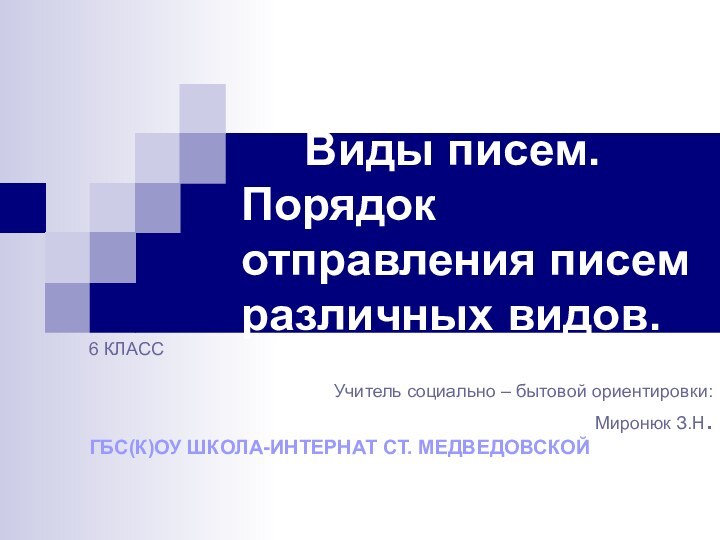 Виды писем. Порядок отправления писем различных видов.

6 КЛАСС

Учитель социально – бытовой ориентировки:

Миронюк З.Н.

ГБС(К)ОУ ШКОЛА-ИНТЕРНАТ СТ. МЕДВЕДОВСКОЙ